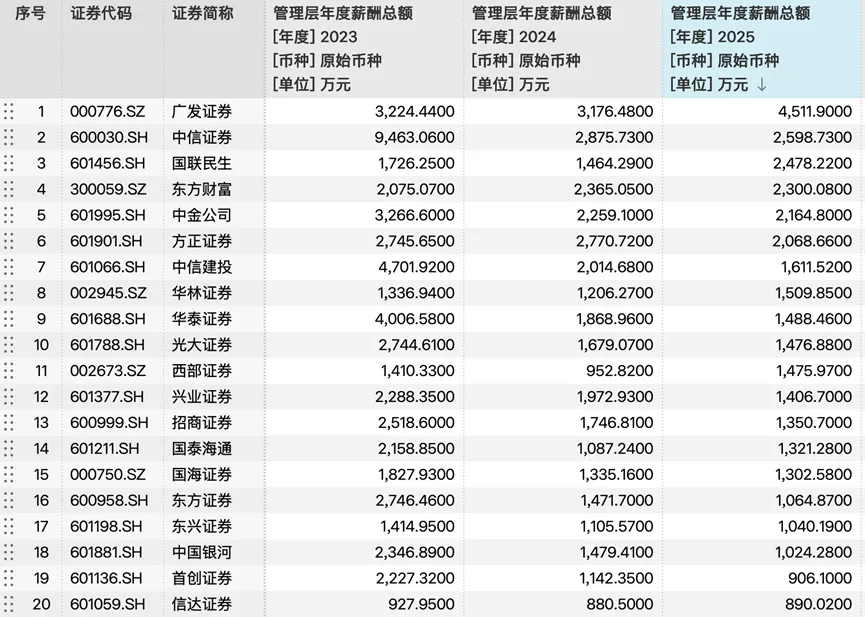 | 序号 | 证券代码 | 证券简称 | 管理层年度薪酬总额 [年度] 2023 [币种] 原始币种 [单位] 万元 | 管理层年度薪酬总额 [年度] 2024 [币种] 原始币种 [单位] 万元 | 管理层年度薪酬总额 [年度] 2025 [币种] 原始币种 [单位] 万元 ↓ |
|---|---|---|---|---|---|
| 1 | 000776.SZ | 广发证券 | 3,224.4400 | 3,176.4800 | 4,511.9000 |
| 2 | 600030.SH | 中信证券 | 9,463.0600 | 2,875.7300 | 2,598.7300 |
| 3 | 601456.SH | 国联民生 | 1,726.2500 | 1,464.2900 | 2,478.2200 |
| 4 | 300059.SZ | 东方财富 | 2,075.0700 | 2,365.0500 | 2,300.0800 |
| 5 | 601995.SH | 中金公司 | 3,266.6000 | 2,259.1000 | 2,164.8000 |
| 6 | 601901.SH | 方正证券 | 2,745.6500 | 2,770.7200 | 2,068.6600 |
| 7 | 601066.SH | 中信建投 | 4,701.9200 | 2,014.6800 | 1,611.5200 |
| 8 | 002945.SZ | 华林证券 | 1,336.9400 | 1,206.2700 | 1,509.8500 |
| 9 | 601688.SH | 华泰证券 | 4,006.5800 | 1,868.9600 | 1,488.4600 |
| 10 | 601788.SH | 光大证券 | 2,744.6100 | 1,679.0700 | 1,476.8800 |
| 11 | 002673.SZ | 西部证券 | 1,410.3300 | 952.8200 | 1,475.9700 |
| 12 | 601377.SH | 兴业证券 | 2,288.3500 | 1,972.9300 | 1,406.7000 |
| 13 | 600999.SH | 招商证券 | 2,518.6000 | 1,746.8100 | 1,350.7000 |
| 14 | 601211.SH | 国泰海通 | 2,158.8500 | 1,087.2400 | 1,321.2800 |
| 15 | 000750.SZ | 国海证券 | 1,827.9300 | 1,335.1600 | 1,302.5800 |
| 16 | 600958.SH | 东方证券 | 2,746.4600 | 1,471.7000 | 1,064.8700 |
| 17 | 601198.SH | 东兴证券 | 1,414.9500 | 1,105.5700 | 1,040.1900 |
| 18 | 601881.SH | 中国银河 | 2,346.8900 | 1,479.4100 | 1,024.2800 |
| 19 | 601136.SH | 首创证券 | 2,227.3200 | 1,142.3500 | 906.1000 |
| 20 | 601059.SH | 信达证券 | 927.9500 | 880.5000 | 890.0200 |